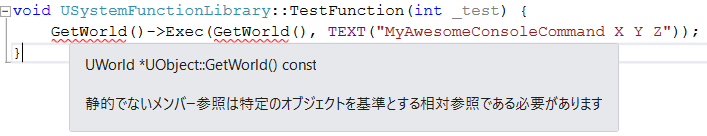 void USystemFunctionLibrary::TestFunction(int _test) {
GetWorld()->Exec(GetWorld(), TEXT("MyAwesomeConsoleCommand X Y Z"));
}

UWorld *UObject::GetWorld() const

静的でないメンバー参照は特定のオブジェクトを基準とする相対参照である必要があります